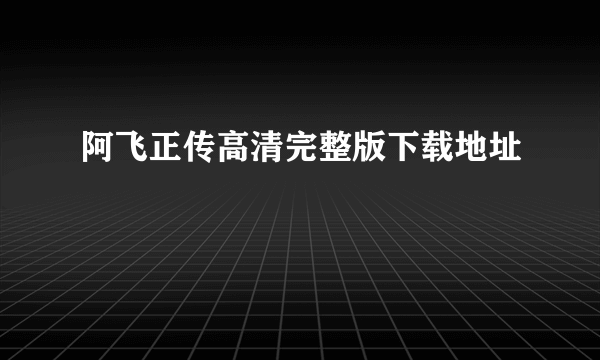 阿飞正传高清完整版下载地址